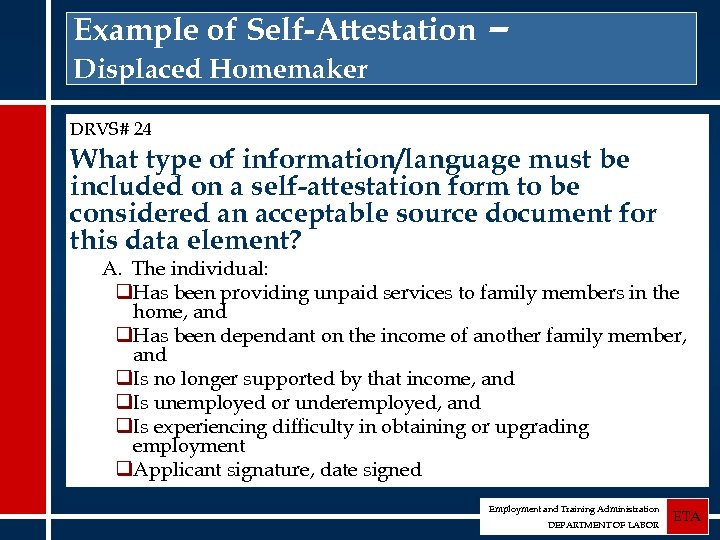 Example of Self-Attestation – Displaced Homemaker

DRVS# 24

What type of information/language must be included on a self-attestation form to be considered an acceptable source document for this data element?

A. The individual:

❑Has been providing unpaid services to family members in the home, and

❑Has been dependant on the income of another family member, and

❑Is no longer supported by that income, and

❑Is unemployed or underemployed, and

❑Is experiencing difficulty in obtaining or upgrading employment

❑Applicant signature, date signed

Employment and Training Administration
DEPARTMENT OF LABOR
ETA